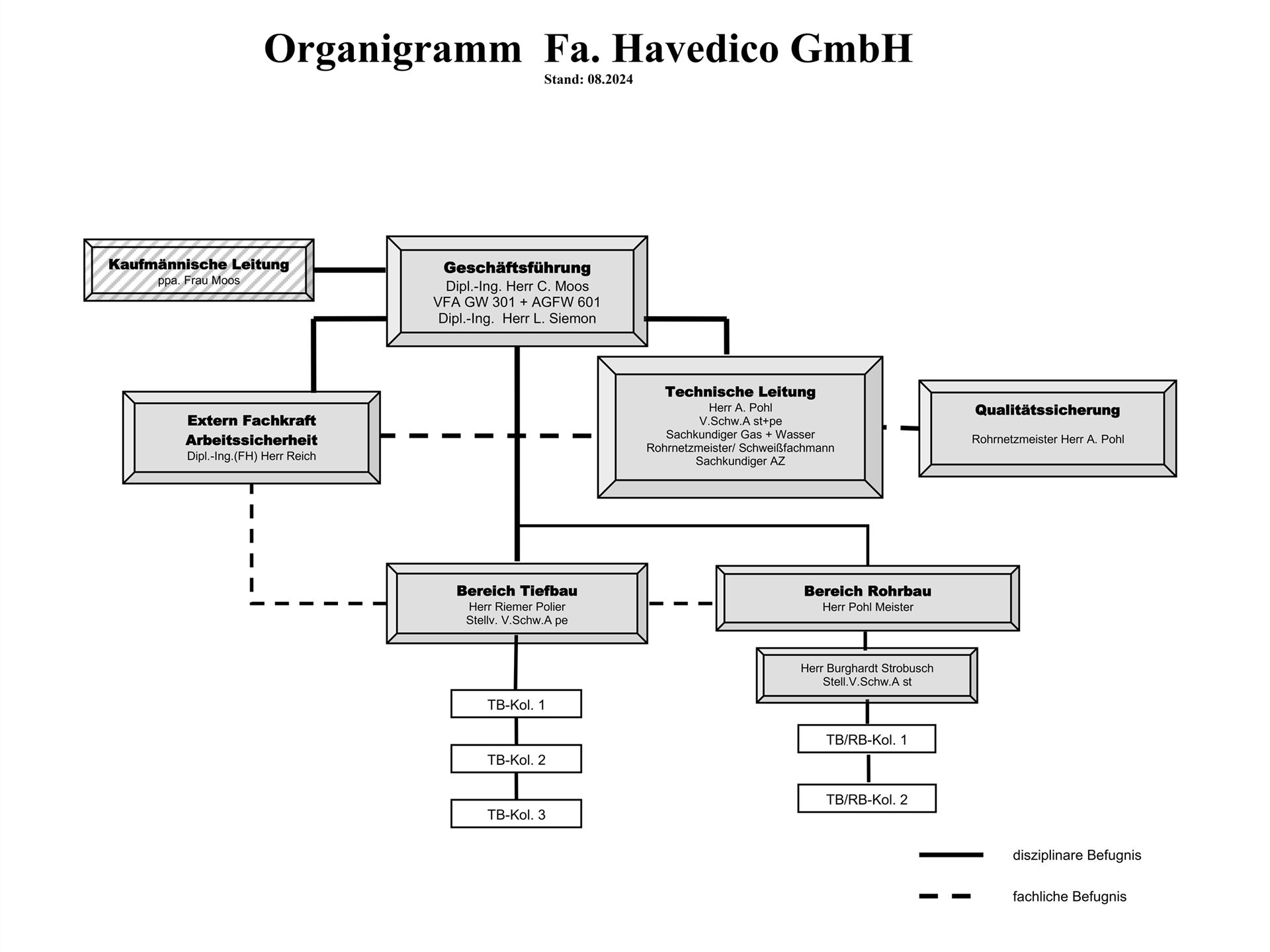 Organigramm Fa. Havedico GmbH
Stand: 08.2024

Kaufmännische Leitung
ppa. Frau Moos

Geschäftsführung
Dipl.-Ing. Herr C. Moos
VFA GW 301 + AGFW 601
Dipl.-Ing. Herr L. Siemon

Extern Fachkraft
Arbeitssicherheit
Dipl.-Ing.(FH) Herr Reich

Technische Leitung
Herr A. Pohl
V.Schw.A st+pe
Sachkundiger Gas + Wasser
Rohrnetzmeister/ Schweißfachmann
Sachkundiger AZ

Qualitätssicherung
Rohrnetzmeister Herr A. Pohl

Bereich Tiefbau
Herr Riemer Polier
Stellv. V.Schw.A pe

Bereich Rohrbau
Herr Pohl Meister

Herr Burghardt Strobusch
Stell.V.Schw.A st

TB-Kol. 1

TB-Kol. 2

TB-Kol. 3

TB/RB-Kol. 1

TB/RB-Kol. 2

disziplinare Befugnis

fachliche Befugnis